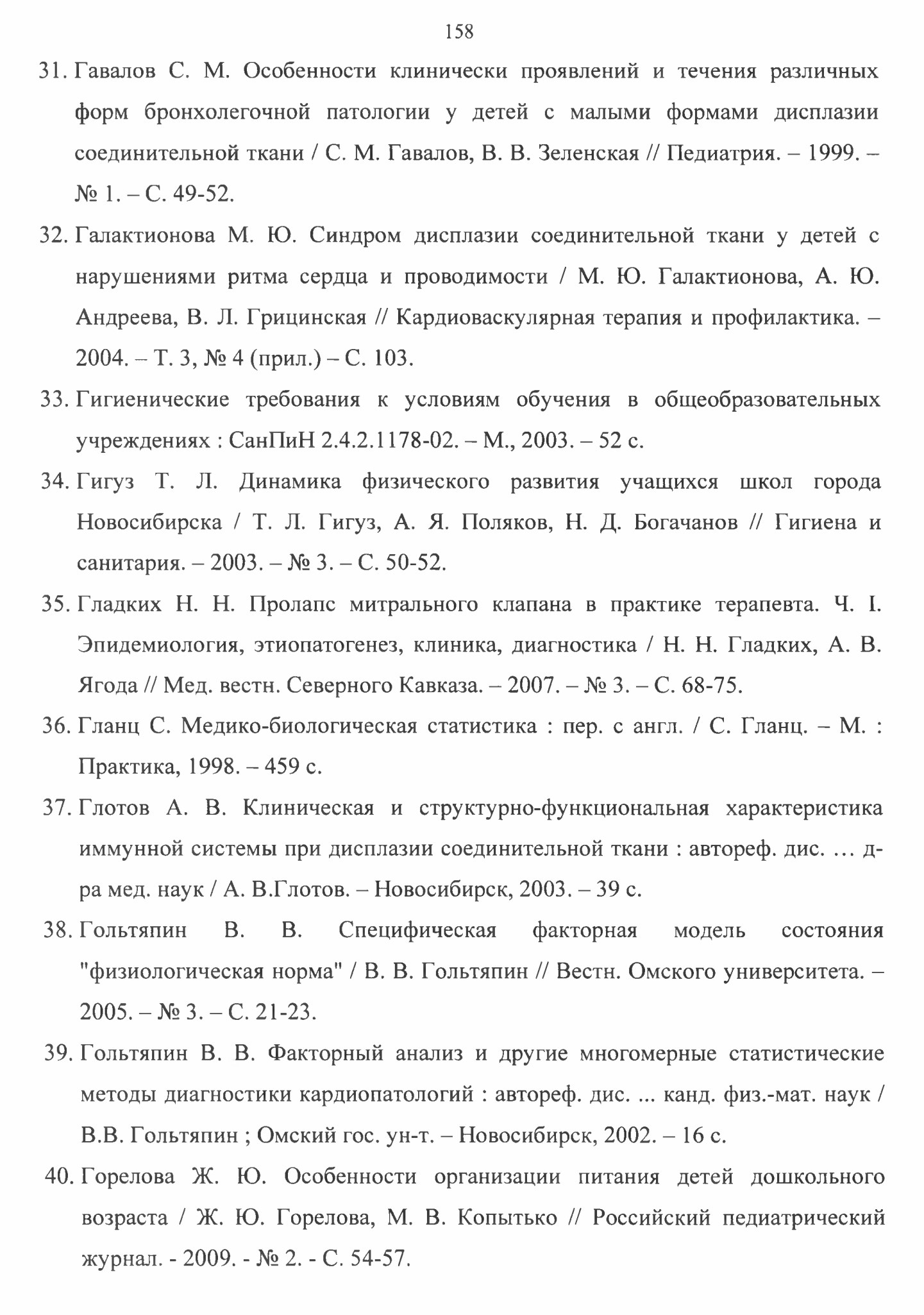 158

31. Гавалов С. М. Особенности клинически проявлений и течения различных форм бронхолегочной патологии у детей с малыми формами дисплазии соединительной ткани / С. М. Гавалов, В. В. Зеленская // Педиатрия. – 1999. – № 1. – С. 49-52.

32. Галактионова М. Ю. Синдром дисплазии соединительной ткани у детей с нарушениями ритма сердца и проводимости / М. Ю. Галактионова, А. Ю. Андреева, В. Л. Грицинская // Кардиоваскулярная терапия и профилактика. – 2004. – Т. 3, № 4 (прил.) – С. 103.

33. Гигиенические требования к условиям обучения в общеобразовательных учреждениях : СанПиН 2.4.2.1178-02. – М., 2003. – 52 с.

34. Гигуз Т. Л. Динамика физического развития учащихся школ города Новосибирска / Т. Л. Гигуз, А. Я. Поляков, Н. Д. Богачанов // Гигиена и санитария. – 2003. – № 3. – С. 50-52.

35. Гладких Н. Н. Пролапс митрального клапана в практике терапевта. Ч. I. Эпидемиология, этиопатогенез, клиника, диагностика / Н. Н. Гладких, А. В. Ягода // Мед. вестн. Северного Кавказа. – 2007. – № 3. – С. 68-75.

36. Гланц С. Медико-биологическая статистика : пер. с англ. / С. Гланц. – М. : Практика, 1998. – 459 с.

37. Глотов А. В. Клиническая и структурно-функциональная характеристика иммунной системы при дисплазии соединительной ткани : автореф. дис. … д-ра мед. наук / А. В.Глотов. – Новосибирск, 2003. – 39 с.

38. Гольтяпин В. В. Специфическая факторная модель состояния "физиологическая норма" / В. В. Гольтяпин // Вестн. Омского университета. – 2005. – № 3. – С. 21-23.

39. Гольтяпин В. В. Факторный анализ и другие многомерные статистические методы диагностики кардиопатологий : автореф. дис. ... канд. физ.-мат. наук / В.В. Гольтяпин ; Омский гос. ун-т. – Новосибирск, 2002. – 16 с.

40. Горелова Ж. Ю. Особенности организации питания детей дошкольного возраста / Ж. Ю. Горелова, М. В. Копытько // Российский педиатрический журнал. - 2009. - № 2. - С. 54-57.